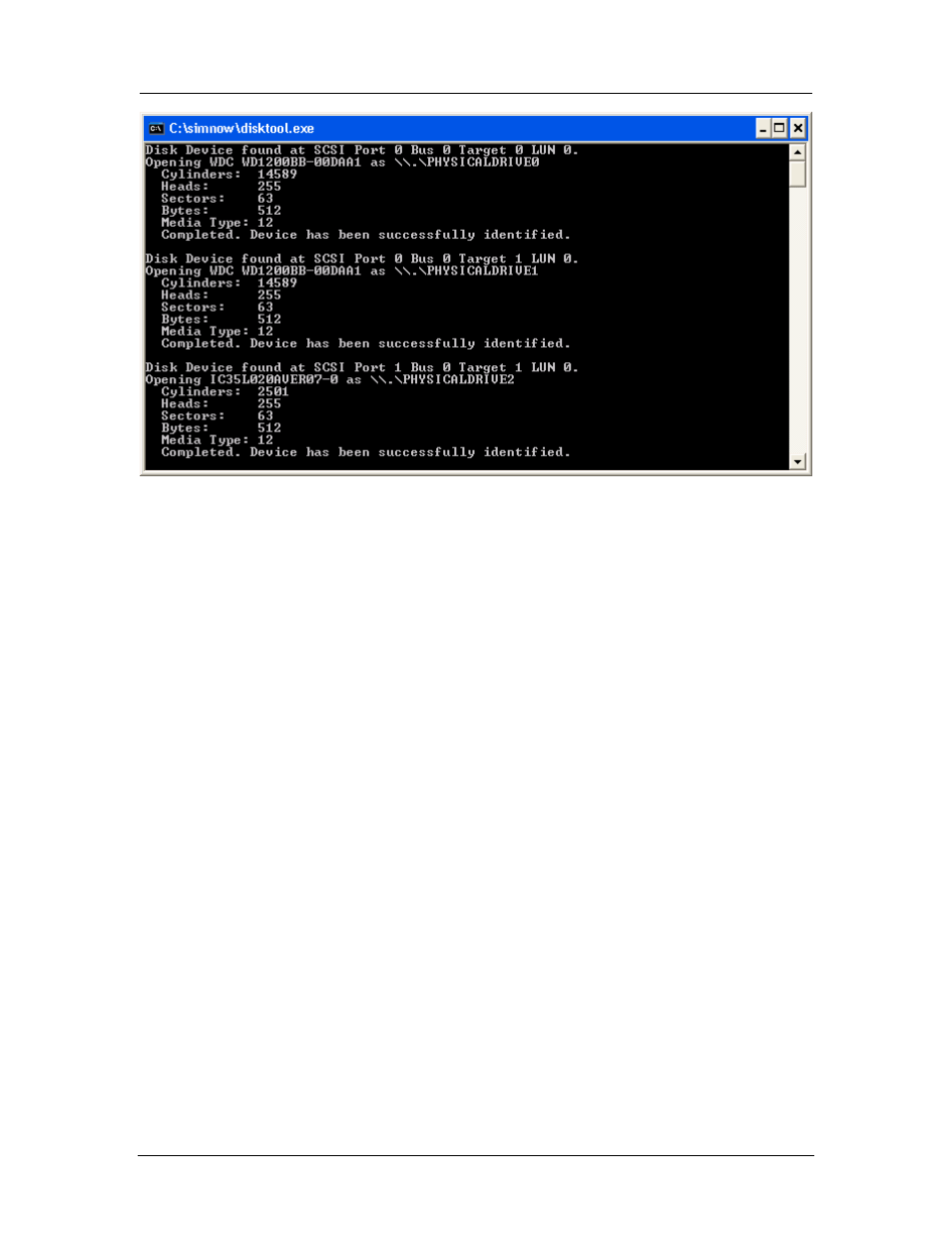 C:\simnow\disktool.exe

Disk Device found at SCSI Port 0 Bus 0 Target 0 LUN 0.
Opening WDC WD1200BB-00DAA1 as \\.\PHYSICALDRIVE0
Cylinders: 14589
Heads: 255
Sectors: 63
Bytes: 512
Media Type: 12
Completed. Device has been successfully identified.

Disk Device found at SCSI Port 0 Bus 0 Target 1 LUN 0.
Opening WDC WD1200BB-00DAA1 as \\.\PHYSICALDRIVE1
Cylinders: 14589
Heads: 255
Sectors: 63
Bytes: 512
Media Type: 12
Completed. Device has been successfully identified.

Disk Device found at SCSI Port 1 Bus 0 Target 1 LUN 0.
Opening IC35L020AVER07-0 as \\.\PHYSICALDRIVE2
Cylinders: 2501
Heads: 255
Sectors: 63
Bytes: 512
Media Type: 12
Completed. Device has been successfully identified.